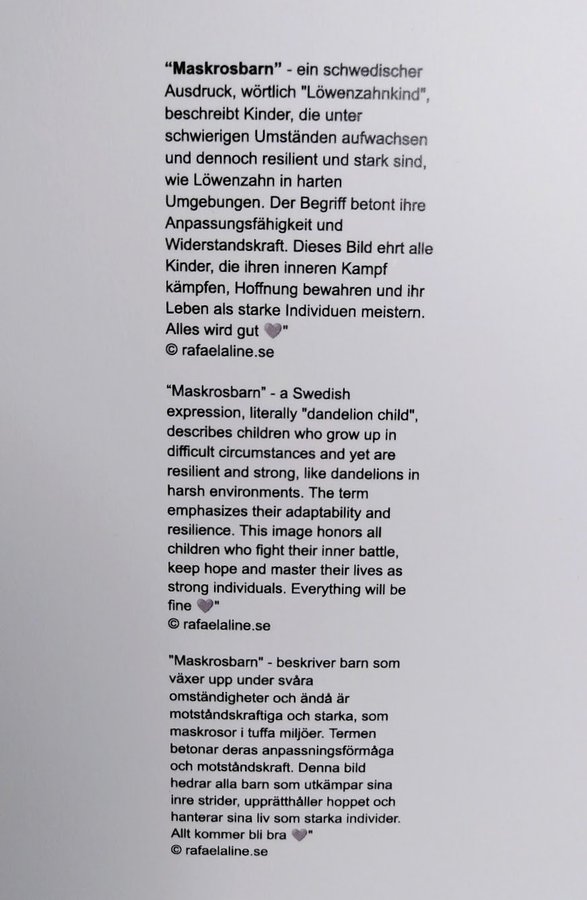 "Maskrosbarn" - ein schwedischer Ausdruck, wörtlich "Löwenzahnkind", beschreibt Kinder, die unter schwierigen Umständen aufwachsen und dennoch resilient und stark sind, wie Löwenzahn in harten Umgebungen. Der Begriff betont ihre Anpassungsfähigkeit und Widerstandskraft. Dieses Bild ehrt alle Kinder, die ihren inneren Kampf kämpfen, Hoffnung bewahren und ihr Leben als starke Individuen meistern. Alles wird gut 💜"
© rafaelaline.se

"Maskrosbarn" - a Swedish expression, literally "dandelion child", describes children who grow up in difficult circumstances and yet are resilient and strong, like dandelions in harsh environments. The term emphasizes their adaptability and resilience. This image honors all children who fight their inner battle, keep hope and master their lives as strong individuals. Everything will be fine 💜"
© rafaelaline.se

"Maskrosbarn" - beskriver barn som växer upp under svåra omständigheter och ändå är motståndskraftiga och starka, som maskrosor i tuffa miljöer. Termen betonar deras anpassningsförmåga och motståndskraft. Denna bild hedrar alla barn som utkämpar sina inre strider, upprätthåller hoppet och hanterar sina liv som starka individer. Allt kommer bli bra 💜"
© rafaelaline.se